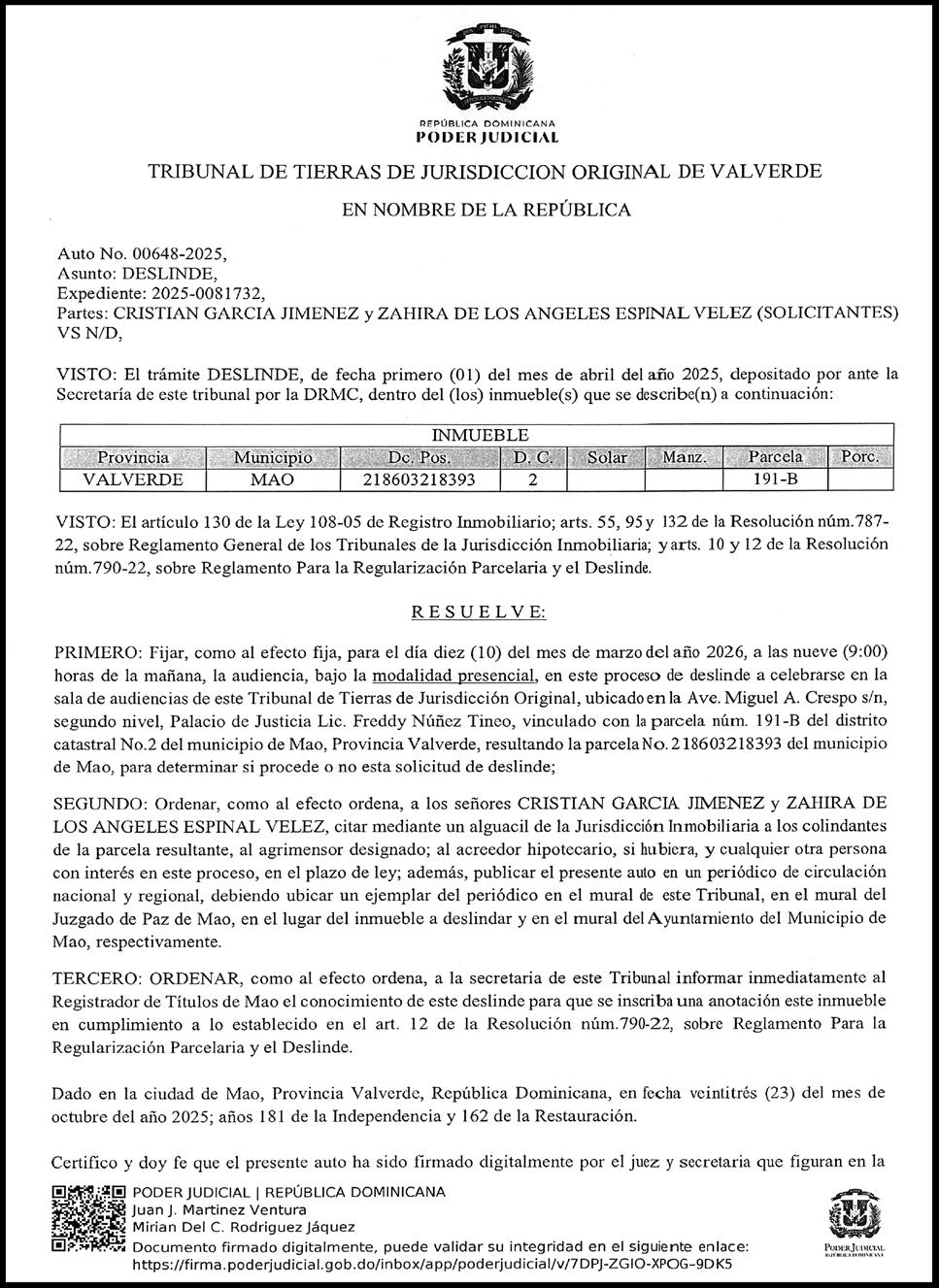 REPÚBLICA DOMINICANA
PODER JUDICIAL

TRIBUNAL DE TIERRAS DE JURISDICCION ORIGINAL DE VALVERDE

EN NOMBRE DE LA REPÚBLICA

Auto No. 00648-2025,
Asunto: DESLINDE,
Expediente: 2025-0081732,
Partes: CRISTIAN GARCIA JIMENEZ y ZAHIRA DE LOS ANGELES ESPINAL VELEZ (SOLICITANTES) VS N/D,

VISTO: El trámite DESLINDE, de fecha primero (01) del mes de abril del año 2025, depositado por ante la Secretaría de este tribunal por la DRMC, dentro del (los) inmueble(s) que se describe(n) a continuación:

| INMUEBLE | | | | | | | |
|---|---|---|---|---|---|---|---|
| Provincia | Municipio | Dc. Pos. | D. C. | Solar | Manz. | Parcela | Porc. |
| VALVERDE | MAO | 218603218393 | 2 | | | 191-B | |

VISTO: El artículo 130 de la Ley 108-05 de Registro Inmobiliario; arts. 55, 95 y 132 de la Resolución núm.787-22, sobre Reglamento General de los Tribunales de la Jurisdicción Inmobiliaria; y arts. 10 y 12 de la Resolución núm.790-22, sobre Reglamento Para la Regularización Parcelaria y el Deslinde.

RESUELVE:

PRIMERO: Fijar, como al efecto fija, para el día diez (10) del mes de marzo del año 2026, a las nueve (9:00) horas de la mañana, la audiencia, bajo la modalidad presencial, en este proceso de deslinde a celebrarse en la sala de audiencias de este Tribunal de Tierras de Jurisdicción Original, ubicado en la Ave. Miguel A. Crespo s/n, segundo nivel, Palacio de Justicia Lic. Freddy Núñez Tineo, vinculado con la parcela núm. 191-B del distrito catastral No.2 del municipio de Mao, Provincia Valverde, resultando la parcela No. 218603218393 del municipio de Mao, para determinar si procede o no esta solicitud de deslinde;

SEGUNDO: Ordenar, como al efecto ordena, a los señores CRISTIAN GARCIA JIMENEZ y ZAHIRA DE LOS ANGELES ESPINAL VELEZ, citar mediante un alguacil de la Jurisdicción Inmobiliaria a los colindantes de la parcela resultante, al agrimensor designado; al acreedor hipotecario, si hubiera, y cualquier otra persona con interés en este proceso, en el plazo de ley; además, publicar el presente auto en un periódico de circulación nacional y regional, debiendo ubicar un ejemplar del periódico en el mural de este Tribunal, en el mural del Juzgado de Paz de Mao, en el lugar del inmueble a deslindar y en el mural del Ayuntamiento del Municipio de Mao, respectivamente.

TERCERO: ORDENAR, como al efecto ordena, a la secretaria de este Tribunal informar inmediatamente al Registrador de Títulos de Mao el conocimiento de este deslinde para que se inscriba una anotación este inmueble en cumplimiento a lo establecido en el art. 12 de la Resolución núm.790-22, sobre Reglamento Para la Regularización Parcelaria y el Deslinde.

Dado en la ciudad de Mao, Provincia Valverde, República Dominicana, en fecha veintitrés (23) del mes de octubre del año 2025; años 181 de la Independencia y 162 de la Restauración.

Certifico y doy fe que el presente auto ha sido firmado digitalmente por el juez y secretaria que figuran en la

PODER JUDICIAL | REPÚBLICA DOMINICANA
Juan J. Martinez Ventura
Mirian Del C. Rodriguez Jáquez
Documento firmado digitalmente, puede validar su integridad en el siguiente enlace:
https://firma.poderjudicial.gob.do/inbox/app/poderjudicial/v/7DPJ-ZGIO-XPOG-9DK5

PODER JUDICIAL
REPÚBLICA DOMINICANA